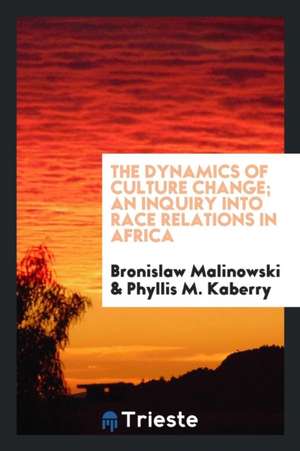 THE DYNAMICS OF CULTURE CHANGE; AN INQUIRY INTO RACE RELATIONS IN AFRICA

Bronislaw Malinowski & Phyllis M. Kaberry

Trieste